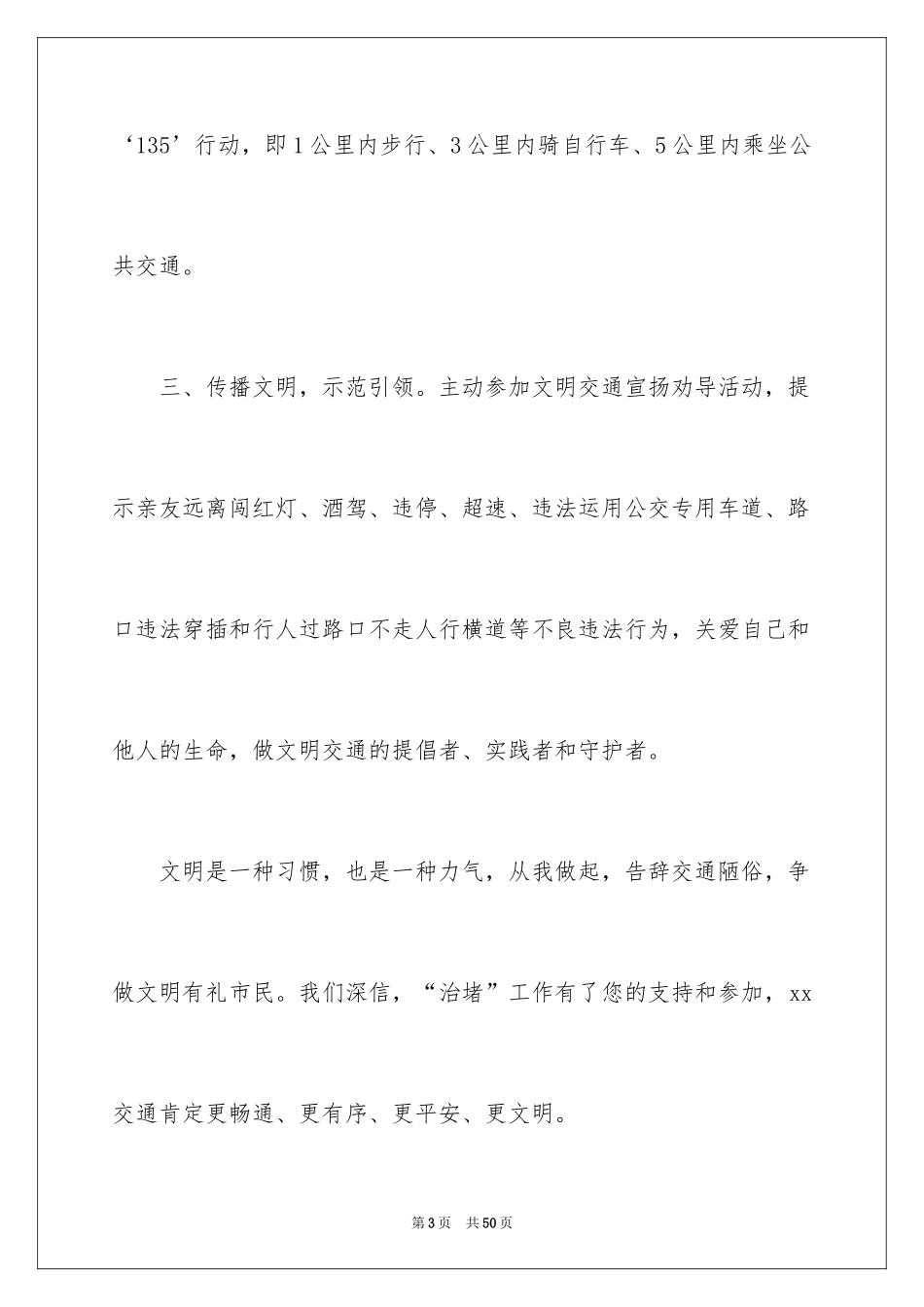 ‘135’行动，即1公里内步行、3公里内骑自行车、5公里内乘坐公共交通。

三、传播文明，示范引领。主动参加文明交通宣扬劝导活动，提示亲友远离闯红灯、酒驾、违停、超速、违法运用公交专用车道、路口违法穿插和行人过路口不走人行横道等不良违法行为，关爱自己和他人的生命，做文明交通的提倡者、实践者和守护者。

文明是一种习惯，也是一种力气，从我做起，告辞交通陋俗，争做文明有礼市民。我们深信，“治堵”工作有了您的支持和参加，xx交通肯定更畅通、更有序、更平安、更文明。

第3页 共50页